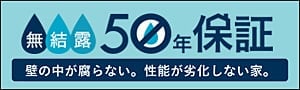 無結露 50年保証

壁の中が腐らない。性能が劣化しない家。